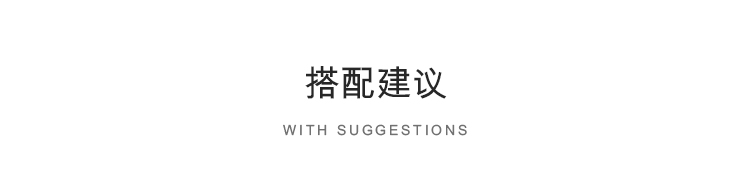 搭配建议

WITH SUGGESTIONS